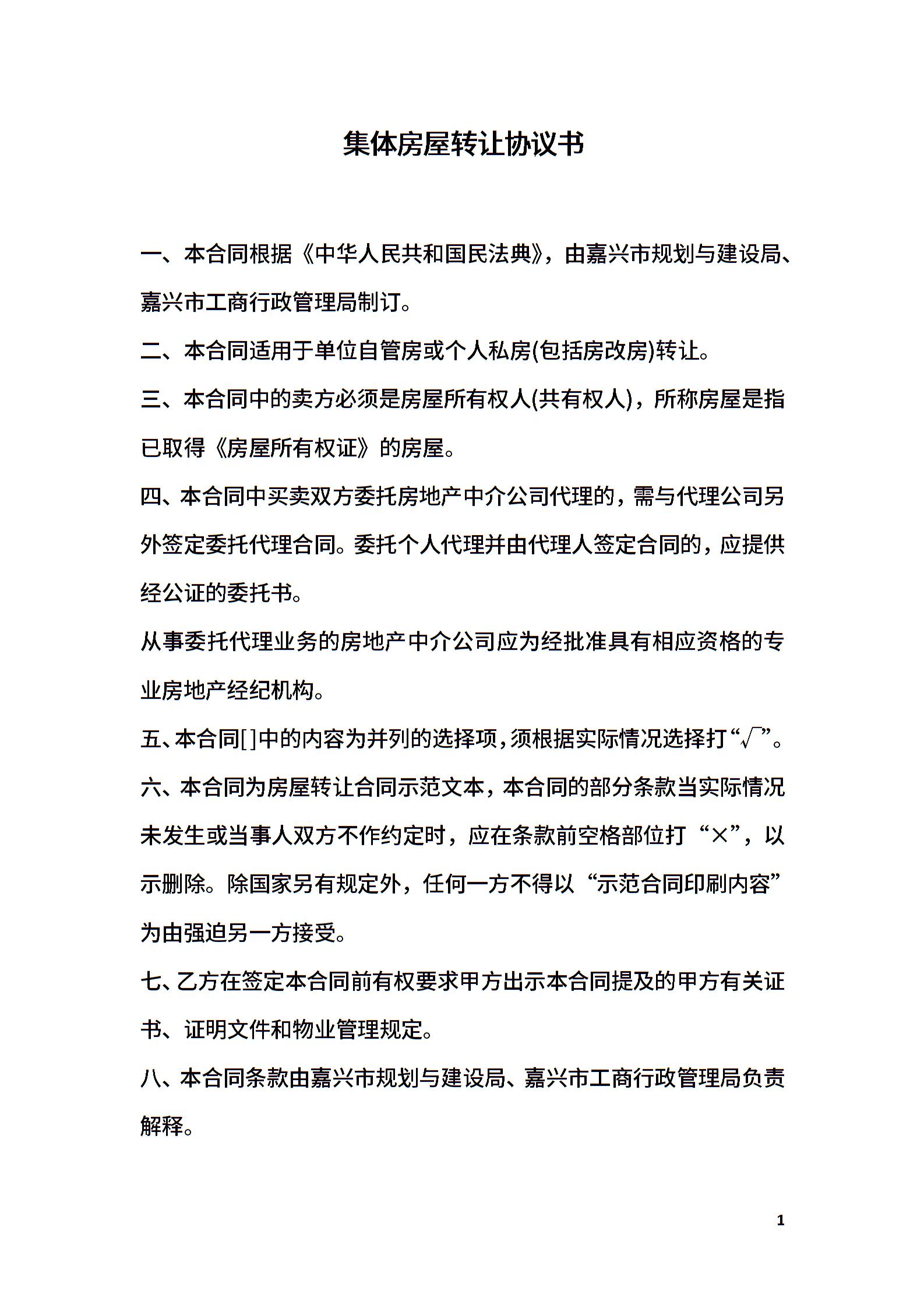 集体房屋转让协议书

一、本合同根据《中华人民共和国民法典》，由嘉兴市规划与建设局、嘉兴市工商行政管理局制订。

二、本合同适用于单位自管房或个人私房(包括房改房)转让。

三、本合同中的卖方必须是房屋所有权人(共有权人)，所称房屋是指已取得《房屋所有权证》的房屋。

四、本合同中买卖双方委托房地产中介公司代理的，需与代理公司另外签定委托代理合同。委托个人代理并由代理人签定合同的，应提供经公证的委托书。

从事委托代理业务的房地产中介公司应为经批准具有相应资格的专业房地产经纪机构。

五、本合同[ ]中的内容为并列的选择项，须根据实际情况选择打“√”。

六、本合同为房屋转让合同示范文本，本合同的部分条款当实际情况未发生或当事人双方不作约定时，应在条款前空格部位打“×”，以示删除。除国家另有规定外，任何一方不得以“示范合同印刷内容”为由强迫另一方接受。

七、乙方在签定本合同前有权要求甲方出示本合同提及的甲方有关证书、证明文件和物业管理规定。

八、本合同条款由嘉兴市规划与建设局、嘉兴市工商行政管理局负责解释。

1